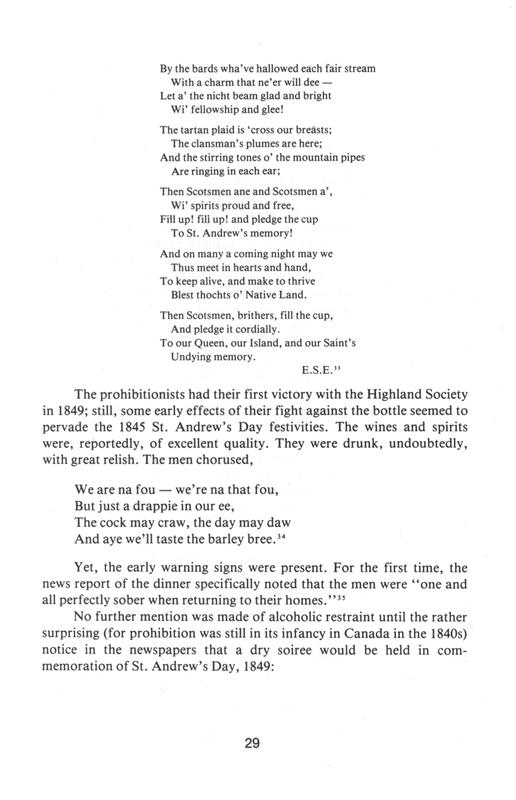 By the bards wha've hallowed each fair stream
With a charm that ne'er will dee —
Let a' the nicht beam glad and bright
Wi' fellowship and glee!

The tartan plaid is 'cross our breasts;
The clansman's plumes are here;
And the stirring tones o' the mountain pipes
Are ringing in each ear;

Then Scotsmen ane and Scotsmen a',
Wi' spirits proud and free,
Fill up! fill up! and pledge the cup
To St. Andrew's memory!

And on many a coming night may we
Thus meet in hearts and hand,
To keep alive, and make to thrive
Blest thochts o' Native Land.

Then Scotsmen, brithers, fill the cup,
And pledge it cordially.
To our Queen, our Island, and our Saint's
Undying memory.
E.S.E.$^{33}$

The prohibitionists had their first victory with the Highland Society in 1849; still, some early effects of their fight against the bottle seemed to pervade the 1845 St. Andrew's Day festivities. The wines and spirits were, reportedly, of excellent quality. They were drunk, undoubtedly, with great relish. The men chorused,

We are na fou — we're na that fou,
But just a drappie in our ee,
The cock may craw, the day may daw
And aye we'll taste the barley bree.$^{34}$

Yet, the early warning signs were present. For the first time, the news report of the dinner specifically noted that the men were "one and all perfectly sober when returning to their homes."$^{35}$

No further mention was made of alcoholic restraint until the rather surprising (for prohibition was still in its infancy in Canada in the 1840s) notice in the newspapers that a dry soiree would be held in commemoration of St. Andrew's Day, 1849:

29